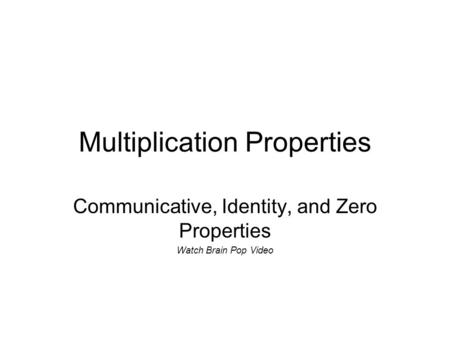 Multiplication Properties

Communicative, Identity, and Zero Properties

Watch Brain Pop Video